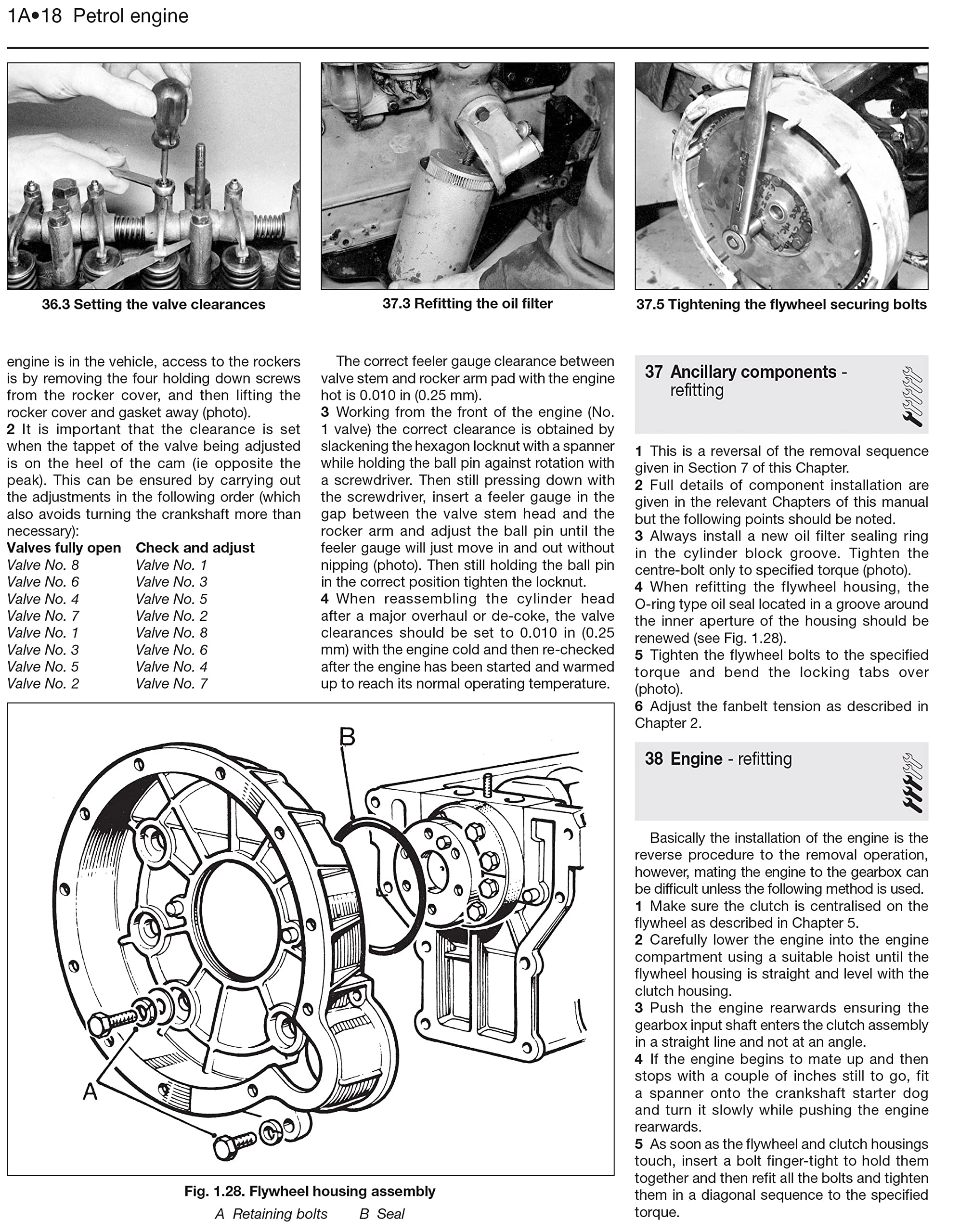 1A•18 Petrol engine

36.3 Setting the valve clearances

37.3 Refitting the oil filter

37.5 Tightening the flywheel securing bolts

engine is in the vehicle, access to the rockers is by removing the four holding down screws from the rocker cover, and then lifting the rocker cover and gasket away (photo).
2 It is important that the clearance is set when the tappet of the valve being adjusted is on the heel of the cam (ie opposite the peak). This can be ensured by carrying out the adjustments in the following order (which also avoids turning the crankshaft more than necessary):

| Valves fully open | Check and adjust |
|---|---|
| Valve No. 8 | Valve No. 1 |
| Valve No. 6 | Valve No. 3 |
| Valve No. 4 | Valve No. 5 |
| Valve No. 7 | Valve No. 2 |
| Valve No. 1 | Valve No. 8 |
| Valve No. 3 | Valve No. 6 |
| Valve No. 5 | Valve No. 4 |
| Valve No. 2 | Valve No. 7 |

The correct feeler gauge clearance between valve stem and rocker arm pad with the engine hot is 0.010 in (0.25 mm).
3 Working from the front of the engine (No. 1 valve) the correct clearance is obtained by slackening the hexagon locknut with a spanner while holding the ball pin against rotation with a screwdriver. Then still pressing down with the screwdriver, insert a feeler gauge in the gap between the valve stem head and the rocker arm and adjust the ball pin until the feeler gauge will just move in and out without nipping (photo). Then still holding the ball pin in the correct position tighten the locknut.
4 When reassembling the cylinder head after a major overhaul or de-coke, the valve clearances should be set to 0.010 in (0.25 mm) with the engine cold and then re-checked after the engine has been started and warmed up to reach its normal operating temperature.

B

A

Fig. 1.28. Flywheel housing assembly
A Retaining bolts B Seal

37 Ancillary components - refitting

1 This is a reversal of the removal sequence given in Section 7 of this Chapter.
2 Full details of component installation are given in the relevant Chapters of this manual but the following points should be noted.
3 Always install a new oil filter sealing ring in the cylinder block groove. Tighten the centre-bolt only to specified torque (photo).
4 When refitting the flywheel housing, the O-ring type oil seal located in a groove around the inner aperture of the housing should be renewed (see Fig. 1.28).
5 Tighten the flywheel bolts to the specified torque and bend the locking tabs over (photo).
6 Adjust the fanbelt tension as described in Chapter 2.

38 Engine - refitting

Basically the installation of the engine is the reverse procedure to the removal operation, however, mating the engine to the gearbox can be difficult unless the following method is used.
1 Make sure the clutch is centralised on the flywheel as described in Chapter 5.
2 Carefully lower the engine into the engine compartment using a suitable hoist until the flywheel housing is straight and level with the clutch housing.
3 Push the engine rearwards ensuring the gearbox input shaft enters the clutch assembly in a straight line and not at an angle.
4 If the engine begins to mate up and then stops with a couple of inches still to go, fit a spanner onto the crankshaft starter dog and turn it slowly while pushing the engine rearwards.
5 As soon as the flywheel and clutch housings touch, insert a bolt finger-tight to hold them together and then refit all the bolts and tighten them in a diagonal sequence to the specified torque.